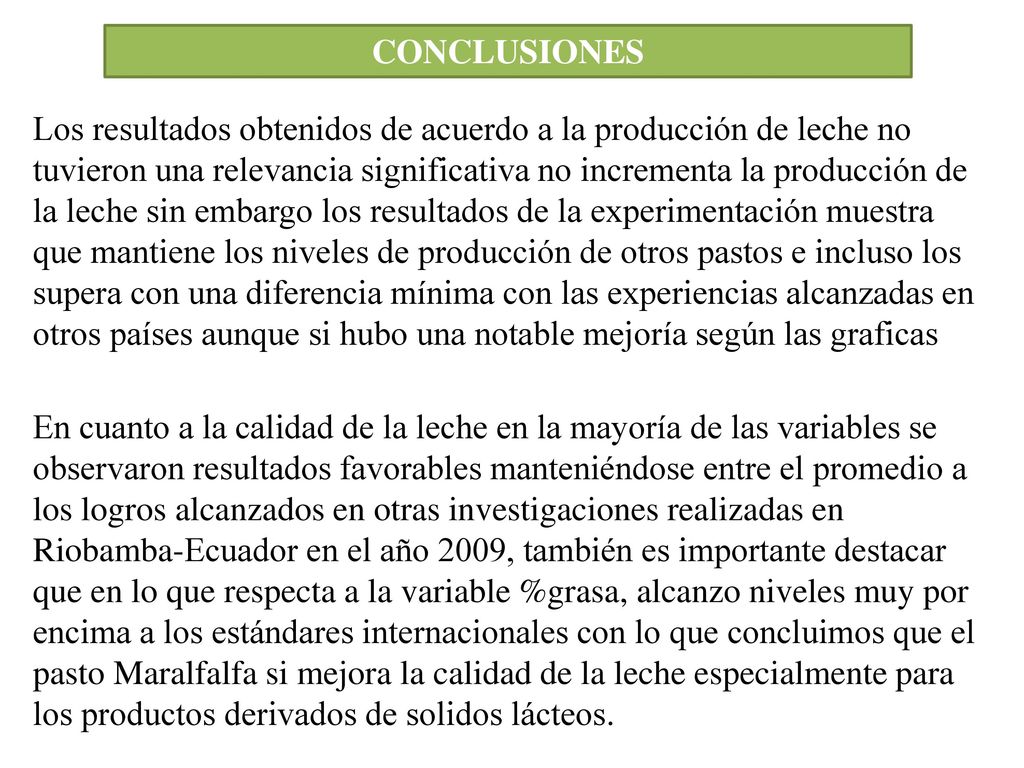 CONCLUSIONES

Los resultados obtenidos de acuerdo a la producción de leche no tuvieron una relevancia significativa no incrementa la producción de la leche sin embargo los resultados de la experimentación muestra que mantiene los niveles de producción de otros pastos e incluso los supera con una diferencia mínima con las experiencias alcanzadas en otros países aunque si hubo una notable mejoría según las graficas

En cuanto a la calidad de la leche en la mayoría de las variables se observaron resultados favorables manteniéndose entre el promedio a los logros alcanzados en otras investigaciones realizadas en Riobamba-Ecuador en el año 2009, también es importante destacar que en lo que respecta a la variable %grasa, alcanzo niveles muy por encima a los estándares internacionales con lo que concluimos que el pasto Maralfalfa si mejora la calidad de la leche especialmente para los productos derivados de solidos lácteos.